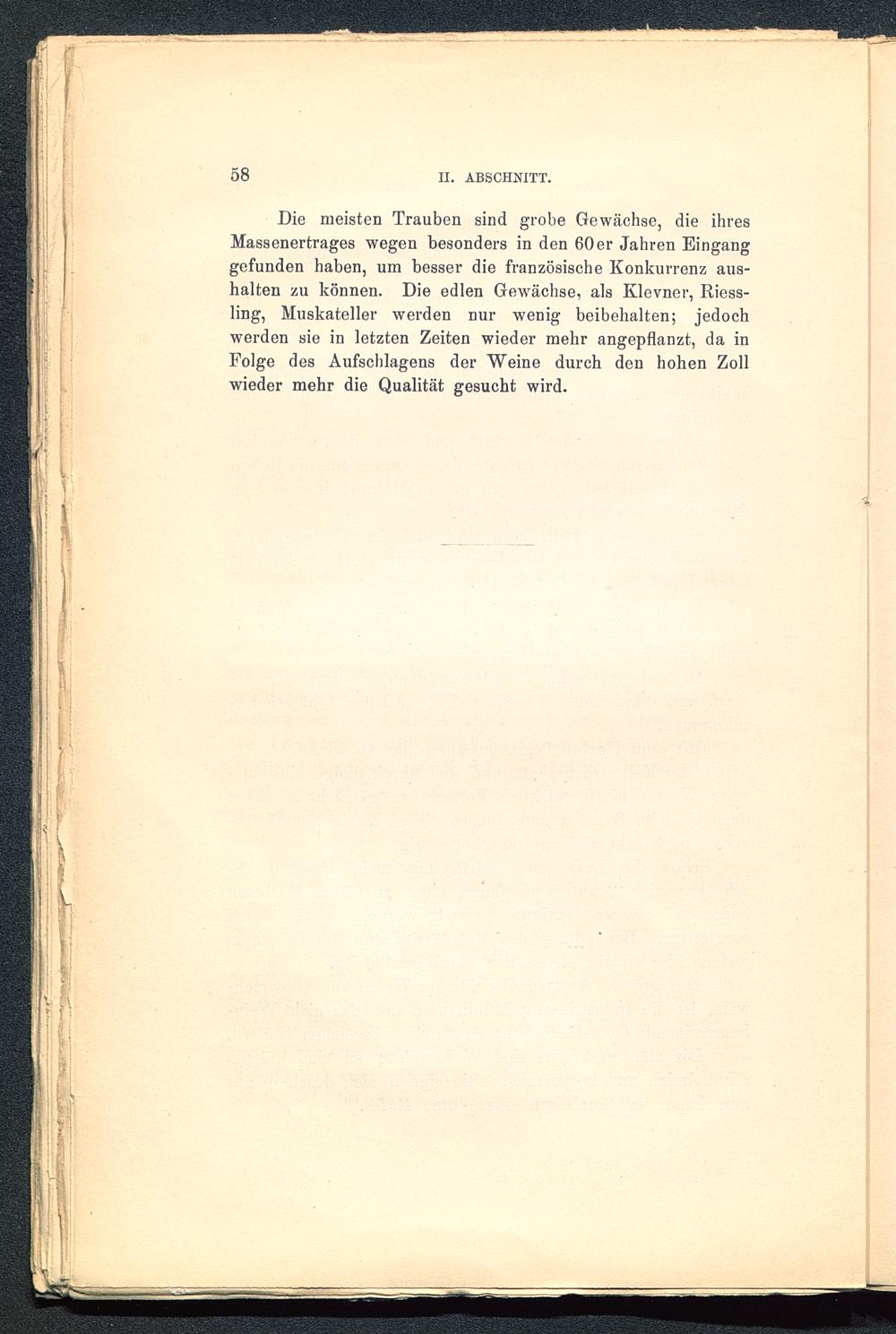 58 II. ABSCHNITT.

Die meisten Trauben sind grobe Gewächse, die ihres Massenertrages wegen besonders in den 60er Jahren Eingang gefunden haben, um besser die französische Konkurrenz aushalten zu können. Die edlen Gewächse, als Klevner, Riessling, Muskateller werden nur wenig beibehalten; jedoch werden sie in letzten Zeiten wieder mehr angepflanzt, da in Folge des Aufschlagens der Weine durch den hohen Zoll wieder mehr die Qualität gesucht wird.